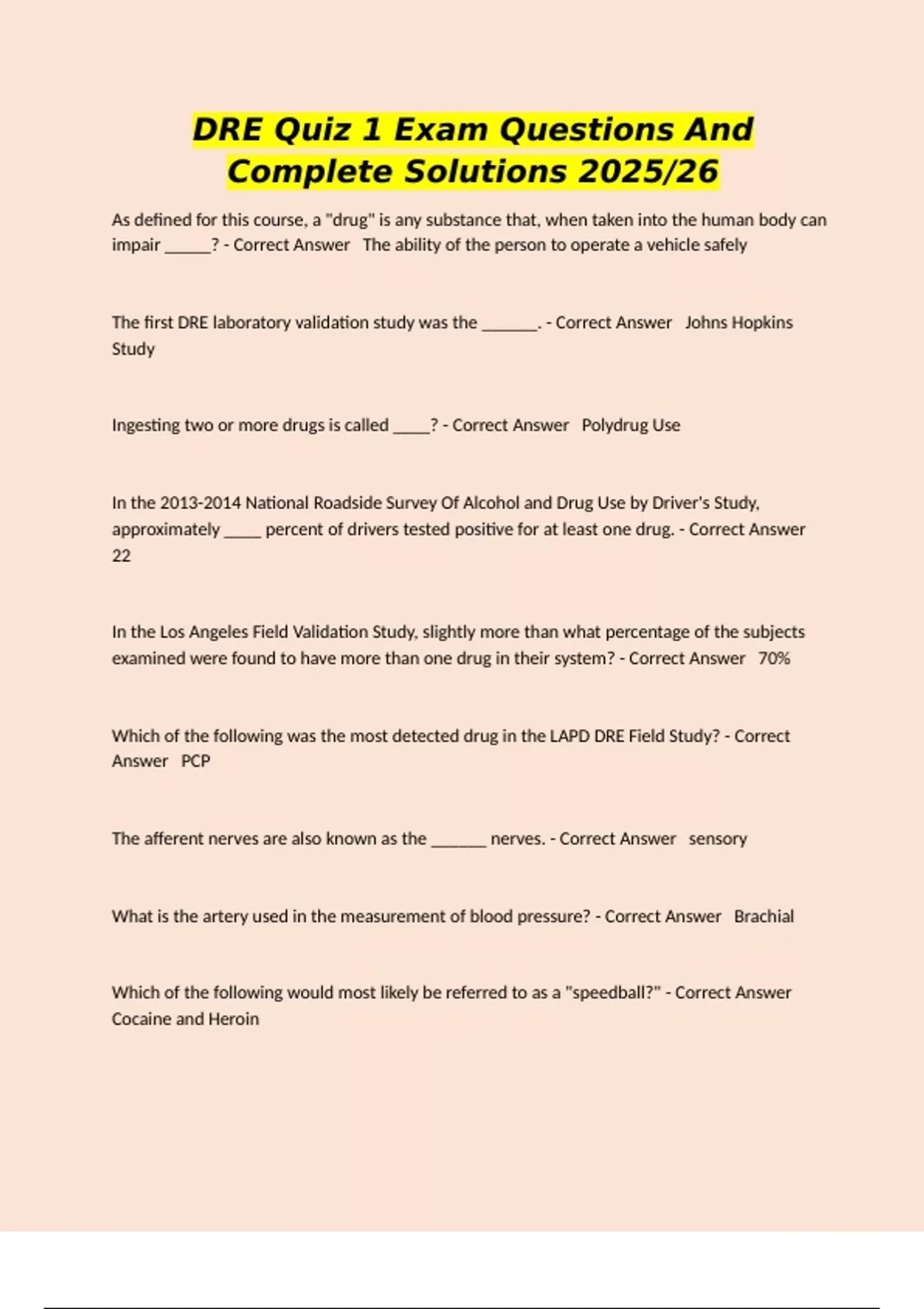 DRE Quiz 1 Exam Questions And Complete Solutions 2025/26

As defined for this course, a "drug" is any substance that, when taken into the human body can impair ____? - Correct Answer The ability of the person to operate a vehicle safely

The first DRE laboratory validation study was the ____. - Correct Answer Johns Hopkins Study

Ingesting two or more drugs is called ____? - Correct Answer Polydrug Use

In the 2013-2014 National Roadside Survey Of Alcohol and Drug Use by Driver's Study, approximately ____ percent of drivers tested positive for at least one drug. - Correct Answer 22

In the Los Angeles Field Validation Study, slightly more than what percentage of the subjects examined were found to have more than one drug in their system? - Correct Answer 70%

Which of the following was the most detected drug in the LAPD DRE Field Study? - Correct Answer PCP

The afferent nerves are also known as the ____ nerves. - Correct Answer sensory

What is the artery used in the measurement of blood pressure? - Correct Answer Brachial

Which of the following would most likely be referred to as a "speedball?" - Correct Answer Cocaine and Heroin